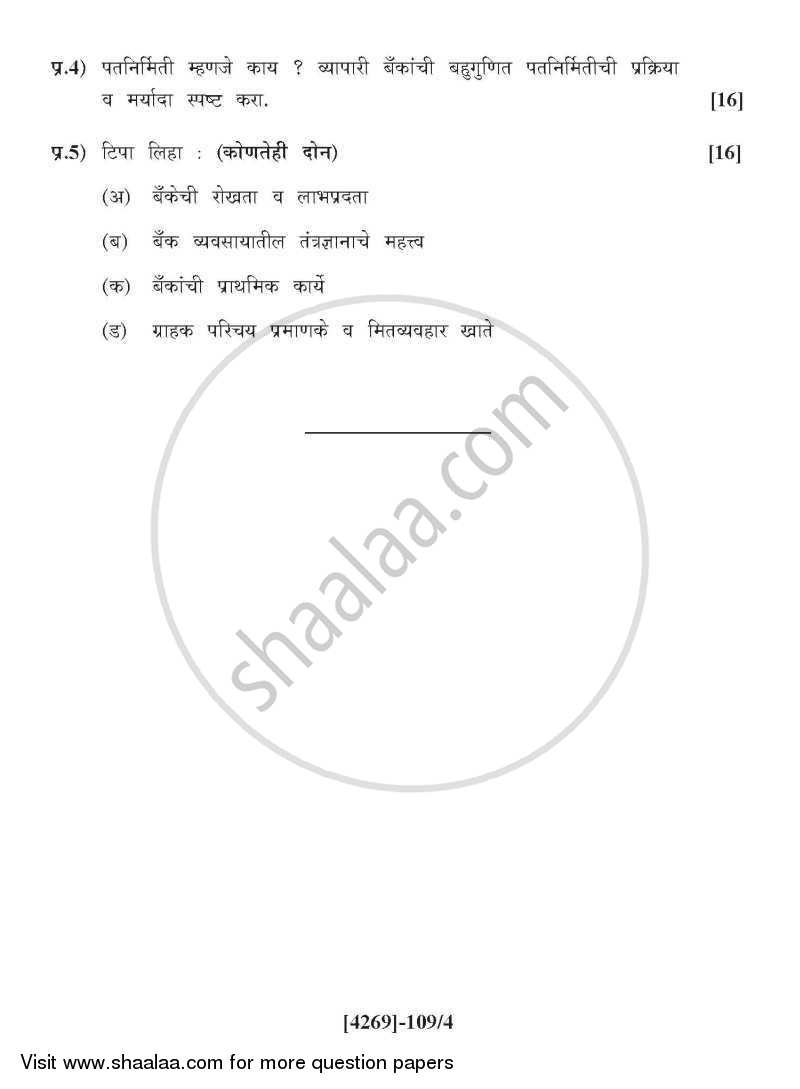 प्र.4) पतनिर्मिती म्हणजे काय ? व्यापारी बँकांची बहुगुणित पतनिर्मितीची प्रक्रिया व मर्यादा स्पष्ट करा. [16]

प्र.5) टिपा लिहा : (कोणतेही दोन) [16]

(अ) बँकेची रोखता व लाभप्रदता

(ब) बँक व्यवसायातील तंत्रज्ञानाचे महत्त्व

(क) बँकांची प्राथमिक कार्ये

(ड) ग्राहक परिचय प्रमाणके व मितव्यवहार खाते

shaalaa.com

[4269]-109/4

Visit www.shaalaa.com for more question papers